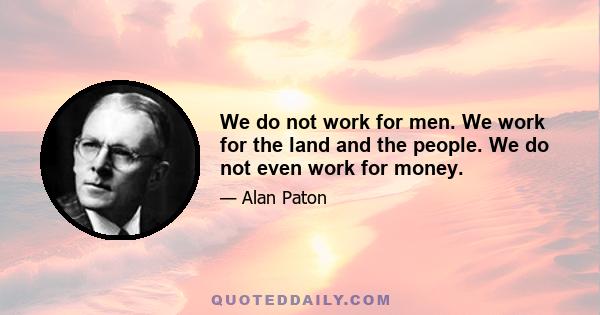 We do not work for men. We work for the land and the people. We do not even work for money.

— Alan Paton

QUOTEDDAILY.COM